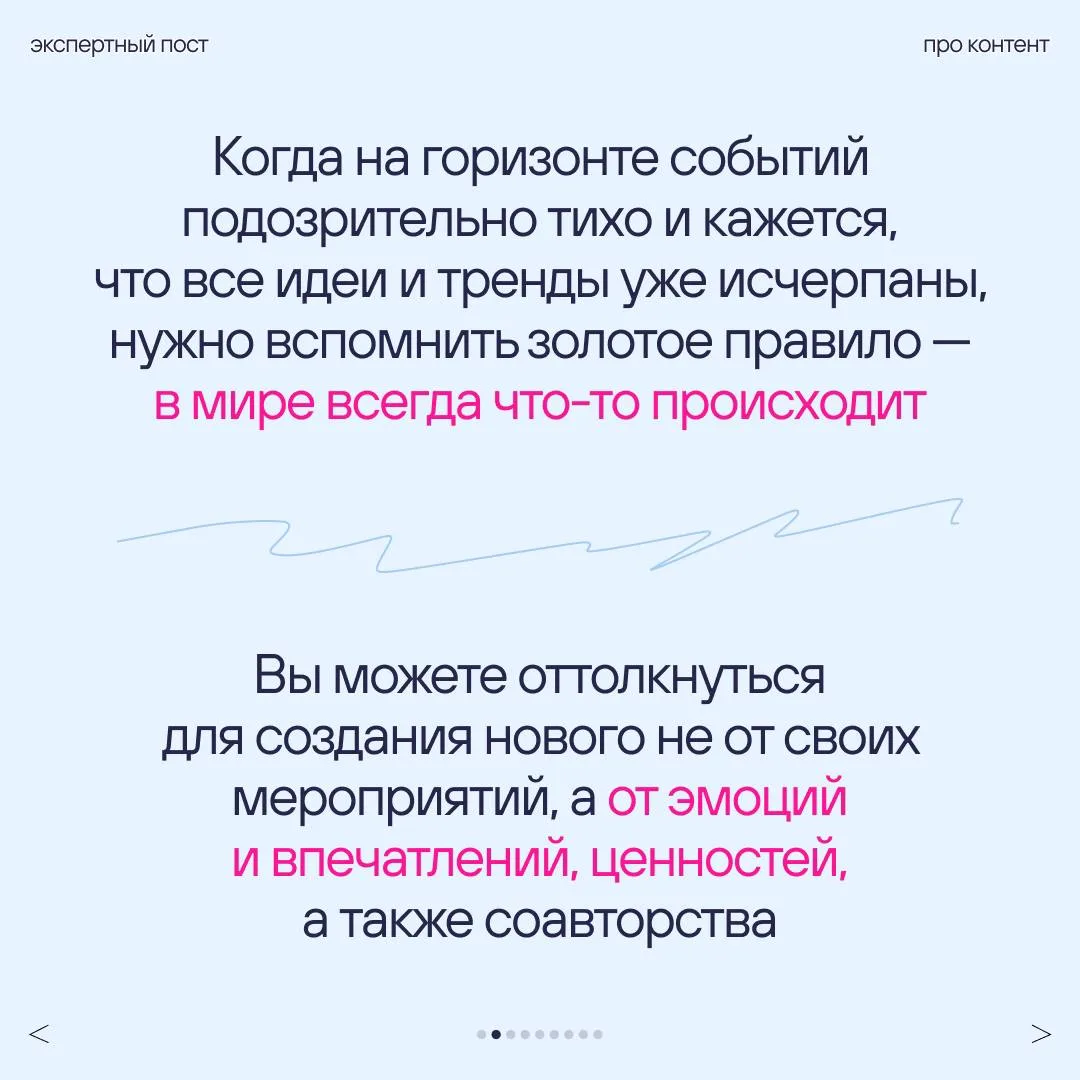 экспертный пост

про контент

Когда на горизонте событий подозрительно тихо и кажется, что все идеи и тренды уже исчерпаны, нужно вспомнить золотое правило — в мире всегда что-то происходит

Вы можете оттолкнуться для создания нового не от своих мероприятий, а от эмоций и впечатлений, ценностей, а также соавторства

<

>